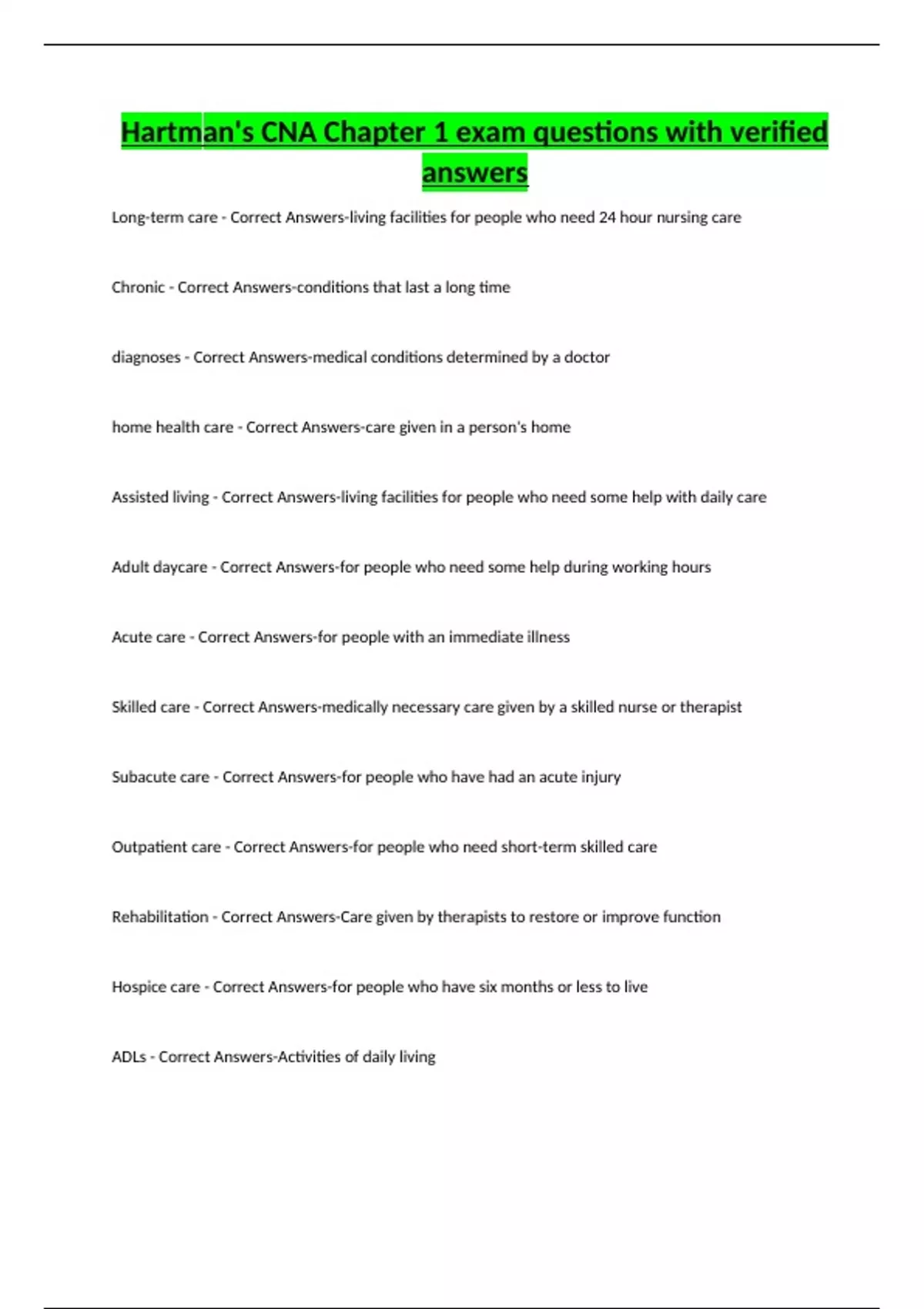 Hartman's CNA Chapter 1 exam questions with verified answers

Long-term care - Correct Answers-living facilities for people who need 24 hour nursing care

Chronic - Correct Answers-conditions that last a long time

diagnoses - Correct Answers-medical conditions determined by a doctor

home health care - Correct Answers-care given in a person's home

Assisted living - Correct Answers-living facilities for people who need some help with daily care

Adult daycare - Correct Answers-for people who need some help during working hours

Acute care - Correct Answers-for people with an immediate illness

Skilled care - Correct Answers-medically necessary care given by a skilled nurse or therapist

Subacute care - Correct Answers-for people who have had an acute injury

Outpatient care - Correct Answers-for people who need short-term skilled care

Rehabilitation - Correct Answers-Care given by therapists to restore or improve function

Hospice care - Correct Answers-for people who have six months or less to live

ADLs - Correct Answers-Activities of daily living